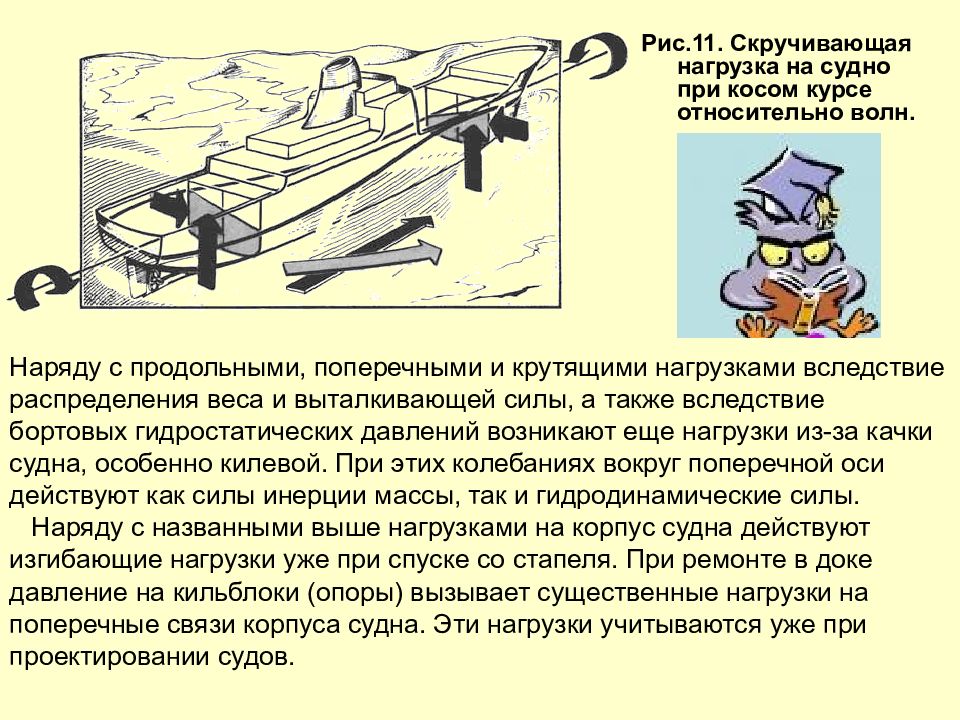 Рис.11. Скручивающая нагрузка на судно при косом курсе относительно волн.

Наряду с продольными, поперечными и крутящими нагрузками вследствие распределения веса и выталкивающей силы, а также вследствие бортовых гидростатических давлений возникают еще нагрузки из-за качки судна, особенно килевой. При этих колебаниях вокруг поперечной оси действуют как силы инерции массы, так и гидродинамические силы.

Наряду с названными выше нагрузками на корпус судна действуют изгибающие нагрузки уже при спуске со стапеля. При ремонте в доке давление на кильблоки (опоры) вызывает существенные нагрузки на поперечные связи корпуса судна. Эти нагрузки учитываются уже при проектировании судов.